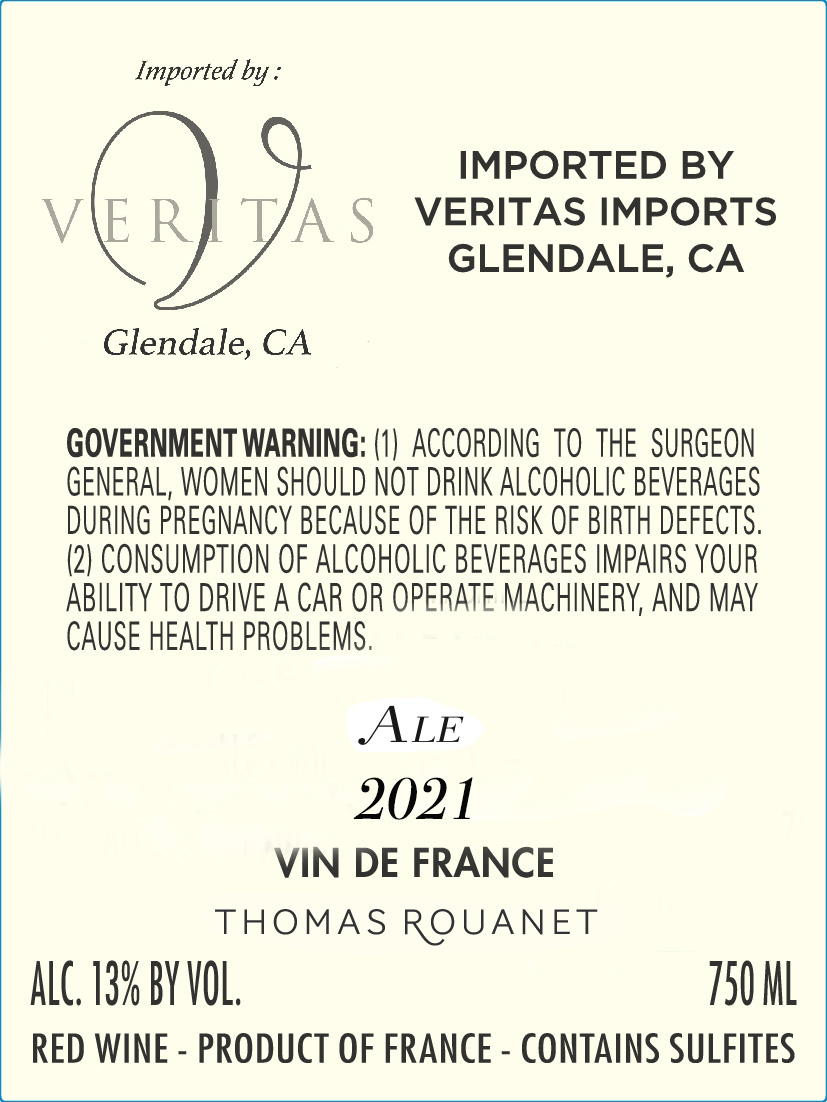 Imported by :

VERITAS

Glendale, CA

IMPORTED BY
VERITAS IMPORTS
GLENDALE, CA

GOVERNMENT WARNING: (1) ACCORDING TO THE SURGEON GENERAL, WOMEN SHOULD NOT DRINK ALCOHOLIC BEVERAGES DURING PREGNANCY BECAUSE OF THE RISK OF BIRTH DEFECTS. (2) CONSUMPTION OF ALCOHOLIC BEVERAGES IMPAIRS YOUR ABILITY TO DRIVE A CAR OR OPERATE MACHINERY, AND MAY CAUSE HEALTH PROBLEMS.

ALE

2021

VIN DE FRANCE

THOMAS ROUANET

ALC. 13% BY VOL.

750 ML

RED WINE - PRODUCT OF FRANCE - CONTAINS SULFITES